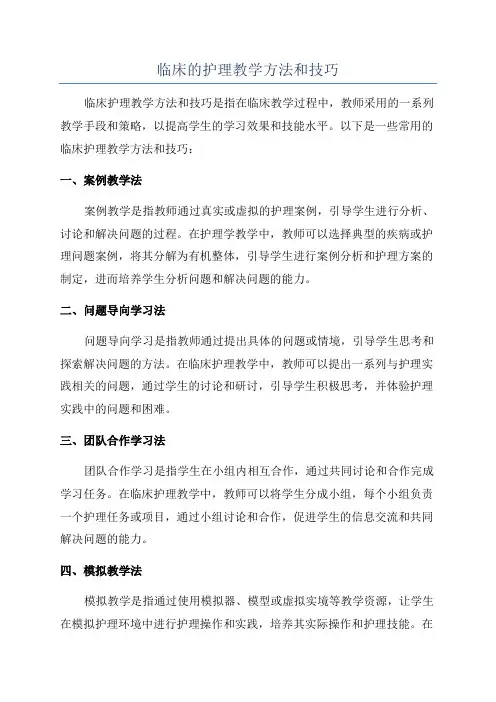 临床的护理教学方法和技巧

临床护理教学方法和技巧是指在临床教学过程中，教师采用的一系列教学手段和策略，以提高学生的学习效果和技能水平。以下是一些常用的临床护理教学方法和技巧：

一、案例教学法

案例教学是指教师通过真实或虚拟的护理案例，引导学生进行分析、讨论和解决问题的过程。在护理学教学中，教师可以选择典型的疾病或护理问题案例，将其分解为有机整体，引导学生进行案例分析和护理方案的制定，进而培养学生分析问题和解决问题的能力。

二、问题导向学习法

问题导向学习是指教师通过提出具体的问题或情境，引导学生思考和探索解决问题的方法。在临床护理教学中，教师可以提出一系列与护理实践相关的问题，通过学生的讨论和研讨，引导学生积极思考，并体验护理实践中的问题和困难。

三、团队合作学习法

团队合作学习是指学生在小组内相互合作，通过共同讨论和合作完成学习任务。在临床护理教学中，教师可以将学生分成小组，每个小组负责一个护理任务或项目，通过小组讨论和合作，促进学生的信息交流和共同解决问题的能力。

四、模拟教学法

模拟教学是指通过使用模拟器、模型或虚拟实境等教学资源，让学生在模拟护理环境中进行护理操作和实践，培养其实际操作和护理技能。在